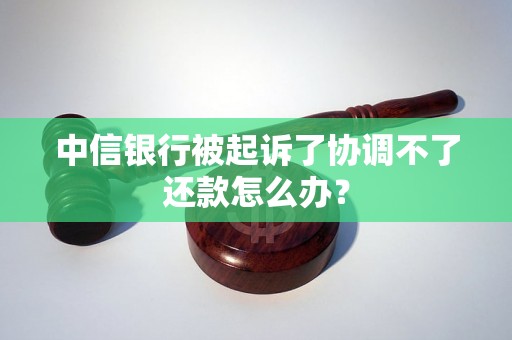 中信银行被起诉了协调不了还款怎么办?